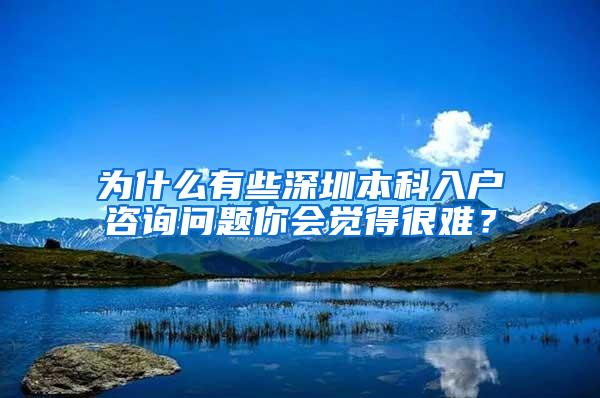 为什么有些深圳本科入户咨询问题你会觉得很难？